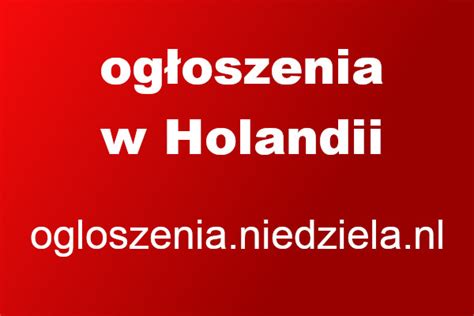 ogłoszenia
w Holandii

ogloszenia.niedziela.nl